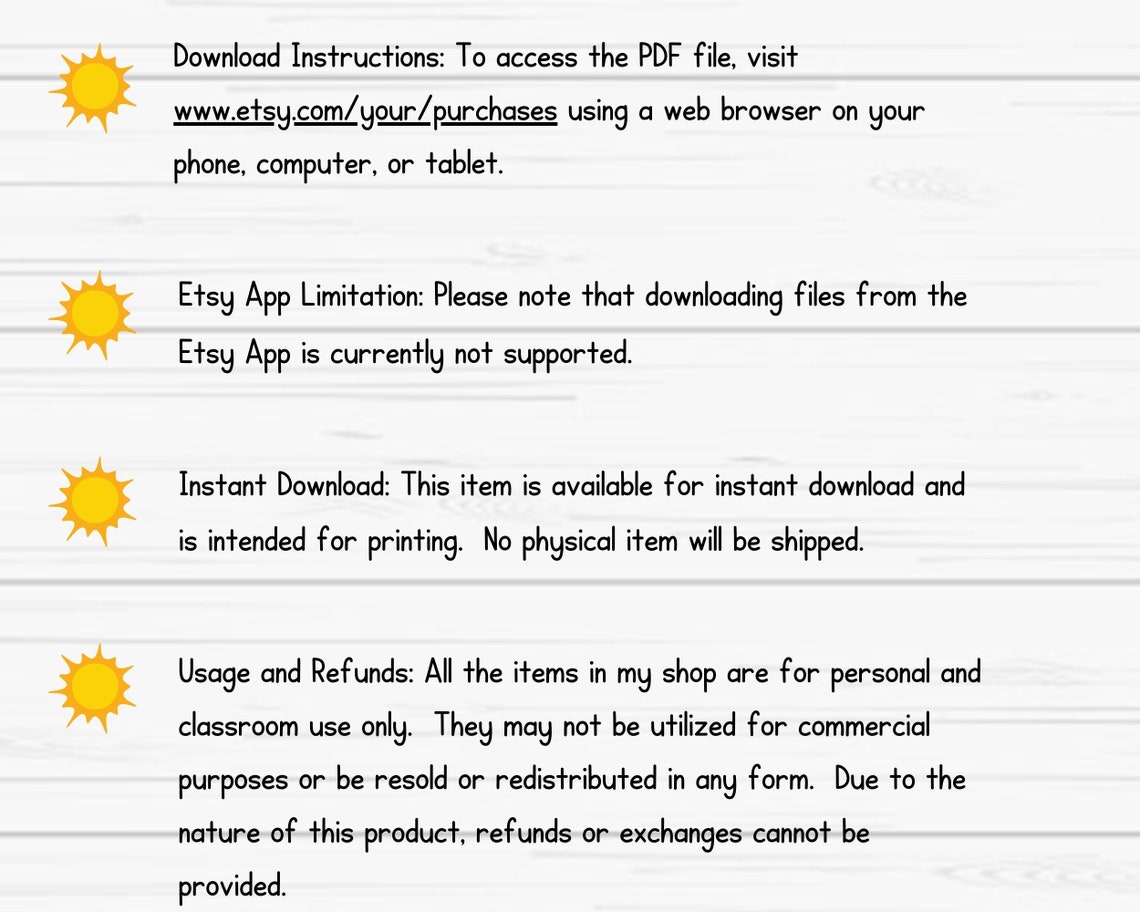 Download Instructions: To access the PDF file, visit www.etsy.com/your/purchases using a web browser on your phone, computer, or tablet.

Etsy App Limitation: Please note that downloading files from the Etsy App is currently not supported.

Instant Download: This item is available for instant download and is intended for printing. No physical item will be shipped.

Usage and Refunds: All the items in my shop are for personal and classroom use only. They may not be utilized for commercial purposes or be resold or redistributed in any form. Due to the nature of this product, refunds or exchanges cannot be provided.